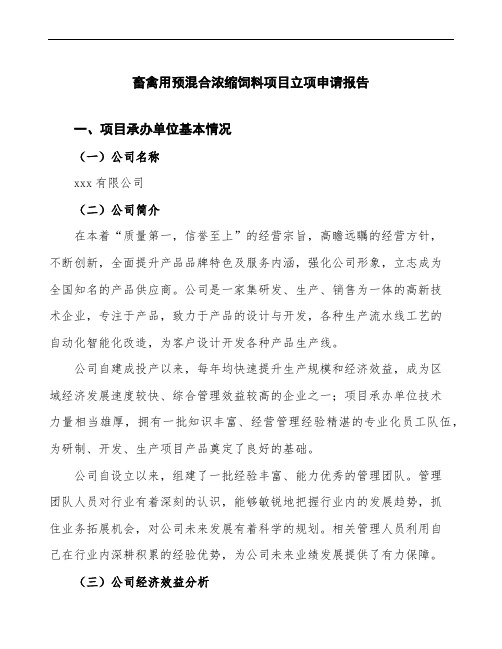 畜禽用预混合浓缩饲料项目立项申请报告

一、项目承办单位基本情况

（一）公司名称

xxx 有限公司

（二）公司简介

在本着“质量第一，信誉至上”的经营宗旨，高瞻远瞩的经营方针，不断创新，全面提升产品品牌特色及服务内涵，强化公司形象，立志成为全国知名的产品供应商。公司是一家集研发、生产、销售为一体的高新技术企业，专注于产品，致力于产品的设计与开发，各种生产流水线工艺的自动化智能化改造，为客户设计开发各种产品生产线。

公司自建成投产以来，每年均快速提升生产规模和经济效益，成为区域经济发展速度较快、综合管理效益较高的企业之一；项目承办单位技术力量相当雄厚，拥有一批知识丰富、经营管理经验精湛的专业化员工队伍，为研制、开发、生产项目产品奠定了良好的基础。

公司自设立以来，组建了一批经验丰富、能力优秀的管理团队。管理团队人员对行业有着深刻的认识，能够敏锐地把握行业内的发展趋势，抓住业务拓展机会，对公司未来发展有着科学的规划。相关管理人员利用自己在行业内深耕积累的经验优势，为公司未来业绩发展提供了有力保障。

（三）公司经济效益分析